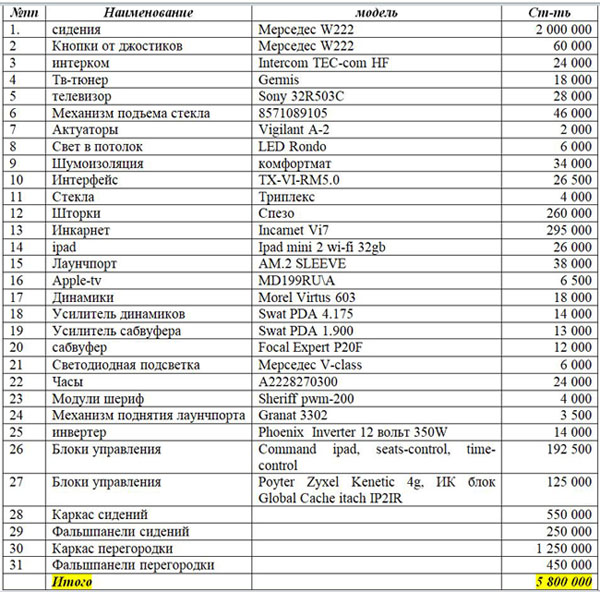 | №пп | Наименование | модель | Ст-ть |
|---|---|---|---|
| 1. | сидения | Мерседес W222 | 2 000 000 |
| 2 | Кнопки от джостиков | Мерседес W222 | 60 000 |
| 3 | интерком | Intercom TEC-com HF | 24 000 |
| 4 | Тв-тюнер | Germis | 18 000 |
| 5 | телевизор | Sony 32R503C | 28 000 |
| 6 | Механизм подъема стекла | 8571089105 | 46 000 |
| 7 | Актуаторы | Vigilant A-2 | 2 000 |
| 8 | Свет в потолок | LED Rondo | 6 000 |
| 9 | Шумоизоляция | комфортмат | 34 000 |
| 10 | Интерфейс | TX-VI-RM5.0 | 26 500 |
| 11 | Стекла | Триплекс | 4 000 |
| 12 | Шторки | Спезо | 260 000 |
| 13 | Инкарнет | Incarnet Vi7 | 295 000 |
| 14 | ipad | Ipad mini 2 wi-fi 32gb | 26 000 |
| 15 | Лаунчпорт | AM.2 SLEEVE | 38 000 |
| 16 | Apple-tv | MD199RU\A | 6 500 |
| 17 | Динамики | Morel Virtus 603 | 18 000 |
| 18 | Усилитель динамиков | Swat PDA 4.175 | 14 000 |
| 19 | Усилитель сабвуфера | Swat PDA 1.900 | 13 000 |
| 20 | сабвуфер | Focal Expert P20F | 12 000 |
| 21 | Светодиодная подсветка | Мерседес V-class | 6 000 |
| 22 | Часы | A2228270300 | 24 000 |
| 23 | Модули шериф | Sheriff pwm-200 | 4 000 |
| 24 | Механизм поднятия лаунчпорта | Granat 3302 | 3 500 |
| 25 | инвертер | Phoenix Inverter 12 вольт 350W | 14 000 |
| 26 | Блоки управления | Command ipad, seats-control, time-control | 192 500 |
| 27 | Блоки управления | Poyter Zyxel Kenetic 4g, ИК блок Global Cache itach IP2IR | 125 000 |
| 28 | Каркас сидений | | 550 000 |
| 29 | Фальшпанели сидений | | 250 000 |
| 30 | Каркас перегородки | | 1 250 000 |
| 31 | Фальшпанели перегородки | | 450 000 |
| | Итого | | 5 800 000 |